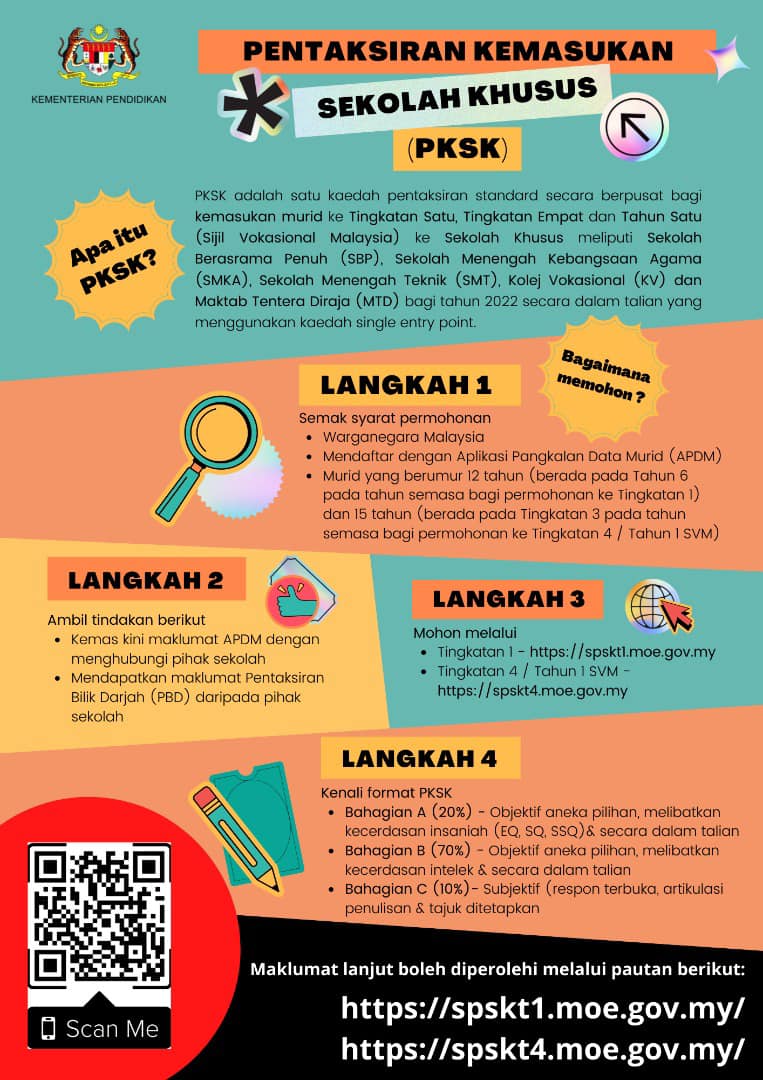 KEMENTERIAN PENDIDIKAN

PENTAKSIRAN KEMASUKAN
SEKOLAH KHUSUS
(PKSK)

Apa itu PKSK?

PKSK adalah satu kaedah pentaksiran standard secara berpusat bagi kemasukan murid ke Tingkatan Satu, Tingkatan Empat dan Tahun Satu (Sijil Vokasional Malaysia) ke Sekolah Khusus meliputi Sekolah Berasrama Penuh (SBP), Sekolah Menengah Kebangsaan Agama (SMKA), Sekolah Menengah Teknik (SMT), Kolej Vokasional (KV) dan Maktab Tentera Diraja (MTD) bagi tahun 2022 secara dalam talian yang menggunakan kaedah single entry point.

Bagaimana memohon ?

LANGKAH 1
Semak syarat permohonan
- Warganegara Malaysia
- Mendaftar dengan Aplikasi Pangkalan Data Murid (APDM)
- Murid yang berumur 12 tahun (berada pada Tahun 6 pada tahun semasa bagi permohonan ke Tingkatan 1) dan 15 tahun (berada pada Tingkatan 3 pada tahun semasa bagi permohonan ke Tingkatan 4 / Tahun 1 SVM)

LANGKAH 2
Ambil tindakan berikut
- Kemas kini maklumat APDM dengan menghubungi pihak sekolah
- Mendapatkan maklumat Pentaksiran Bilik Darjah (PBD) daripada pihak sekolah

LANGKAH 3
Mohon melalui
- Tingkatan 1 - https://spskt1.moe.gov.my
- Tingkatan 4 / Tahun 1 SVM - https://spskt4.moe.gov.my

LANGKAH 4
Kenali format PKSK
- Bahagian A (20%) - Objektif aneka pilihan, melibatkan kecerdasan insaniah (EQ, SQ, SSQ)& secara dalam talian
- Bahagian B (70%) - Objektif aneka pilihan, melibatkan kecerdasan intelek & secara dalam talian
- Bahagian C (10%)- Subjektif (respon terbuka, artikulasi penulisan & tajuk ditetapkan

Scan Me

Maklumat lanjut boleh diperolehi melalui pautan berikut:
https://spskt1.moe.gov.my/
https://spskt4.moe.gov.my/